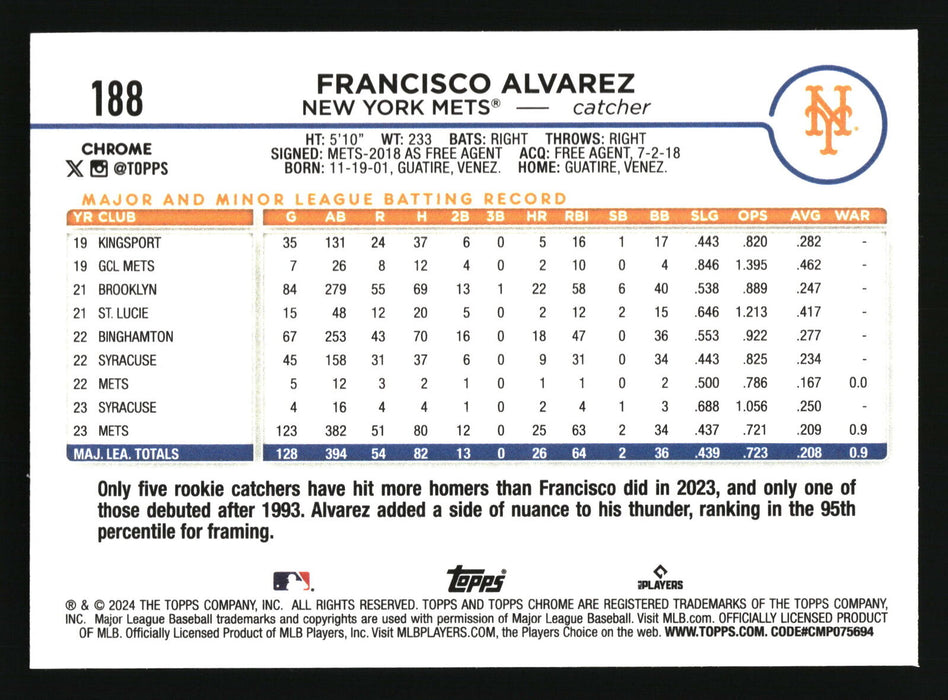 188

FRANCISCO ALVAREZ
NEW YORK METS® — catcher

NY

CHROME
@TOPPS

HT: 5'10" WT: 233 BATS: RIGHT THROWS: RIGHT
SIGNED: METS-2018 AS FREE AGENT ACQ: FREE AGENT, 7-2-18
BORN: 11-19-01, GUATIRE, VENEZ. HOME: GUATIRE, VENEZ.

MAJOR AND MINOR LEAGUE BATTING RECORD

| YR | CLUB | G | AB | R | H | 2B | 3B | HR | RBI | SB | BB | SLG | OPS | AVG | WAR |
|---|---|---|---|---|---|---|---|---|---|---|---|---|---|---|---|
| 19 | KINGSPORT | 35 | 131 | 24 | 37 | 6 | 0 | 5 | 16 | 1 | 17 | .443 | .820 | .282 | - |
| 19 | GCL METS | 7 | 26 | 8 | 12 | 4 | 0 | 2 | 10 | 0 | 4 | .846 | 1.395 | .462 | - |
| 21 | BROOKLYN | 84 | 279 | 55 | 69 | 13 | 1 | 22 | 58 | 6 | 40 | .538 | .889 | .247 | - |
| 21 | ST. LUCIE | 15 | 48 | 12 | 20 | 5 | 0 | 2 | 12 | 2 | 15 | .646 | 1.213 | .417 | - |
| 22 | BINGHAMTON | 67 | 253 | 43 | 70 | 16 | 0 | 18 | 47 | 0 | 36 | .553 | .922 | .277 | - |
| 22 | SYRACUSE | 45 | 158 | 31 | 37 | 6 | 0 | 9 | 31 | 0 | 34 | .443 | .825 | .234 | - |
| 22 | METS | 5 | 12 | 3 | 2 | 1 | 0 | 1 | 1 | 0 | 2 | .500 | .786 | .167 | 0.0 |
| 23 | SYRACUSE | 4 | 16 | 4 | 4 | 1 | 0 | 2 | 4 | 1 | 3 | .688 | 1.056 | .250 | - |
| 23 | METS | 123 | 382 | 51 | 80 | 12 | 0 | 25 | 63 | 2 | 34 | .437 | .721 | .209 | 0.9 |
| MAJ. LEA. TOTALS | | 128 | 394 | 54 | 82 | 13 | 0 | 26 | 64 | 2 | 36 | .439 | .723 | .208 | 0.9 |

Only five rookie catchers have hit more homers than Francisco did in 2023, and only one of those debuted after 1993. Alvarez added a side of nuance to his thunder, ranking in the 95th percentile for framing.

Topps
PLAYERS

® & © 2024 THE TOPPS COMPANY, INC. ALL RIGHTS RESERVED. TOPPS AND TOPPS CHROME ARE REGISTERED TRADEMARKS OF THE TOPPS COMPANY, INC. Major League Baseball trademarks and copyrights are used with permission of Major League Baseball. Visit MLB.com. OFFICIALLY LICENSED PRODUCT OF MLB. Officially Licensed Product of MLB Players, Inc. Visit MLBPLAYERS.COM, the Players Choice on the web. WWW.TOPPS.COM. CODE#CMP075694